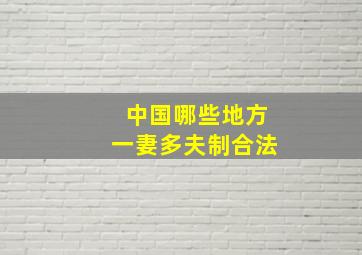 中国哪些地方
一妻多夫制合法